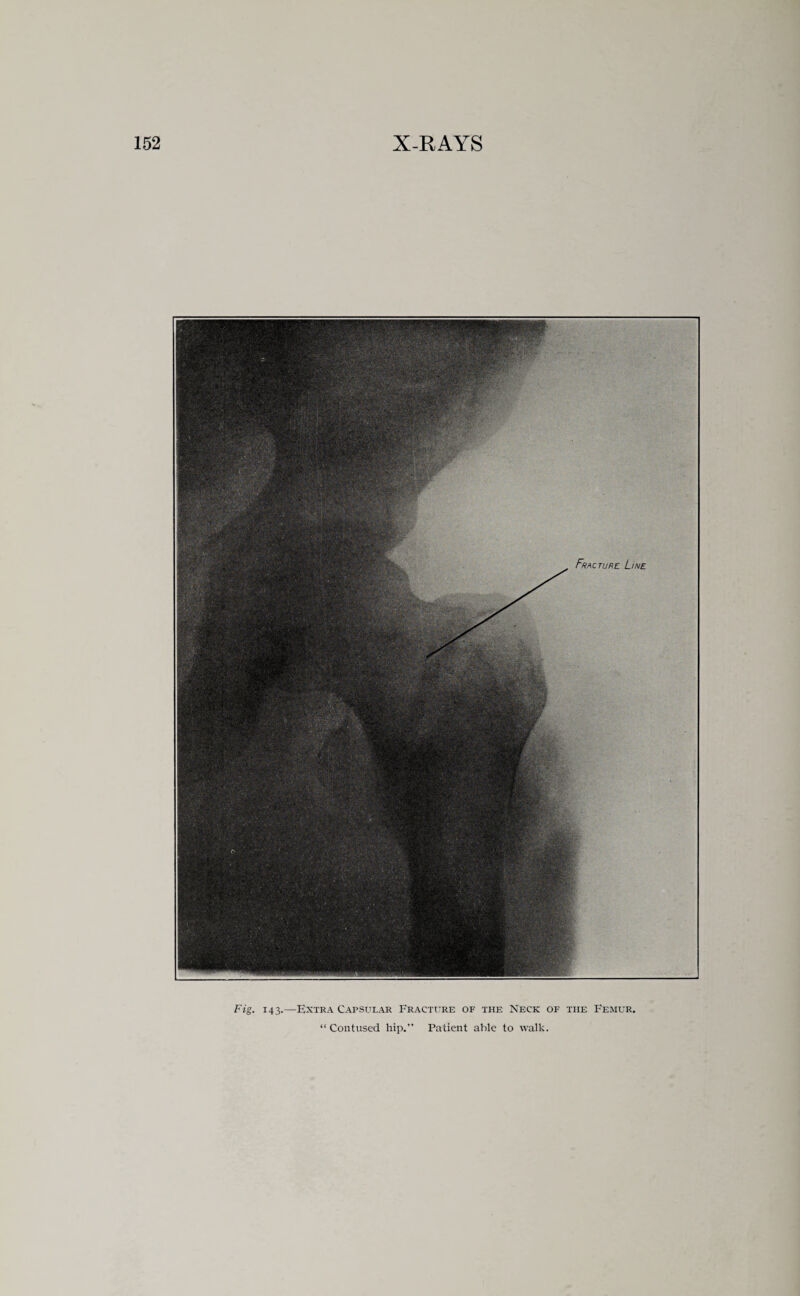 152 X-RAYS

Fracture Line

Fig. 143.—Extra Capsular Fracture of the Neck of the Femur. "Contused hip." Patient able to walk.